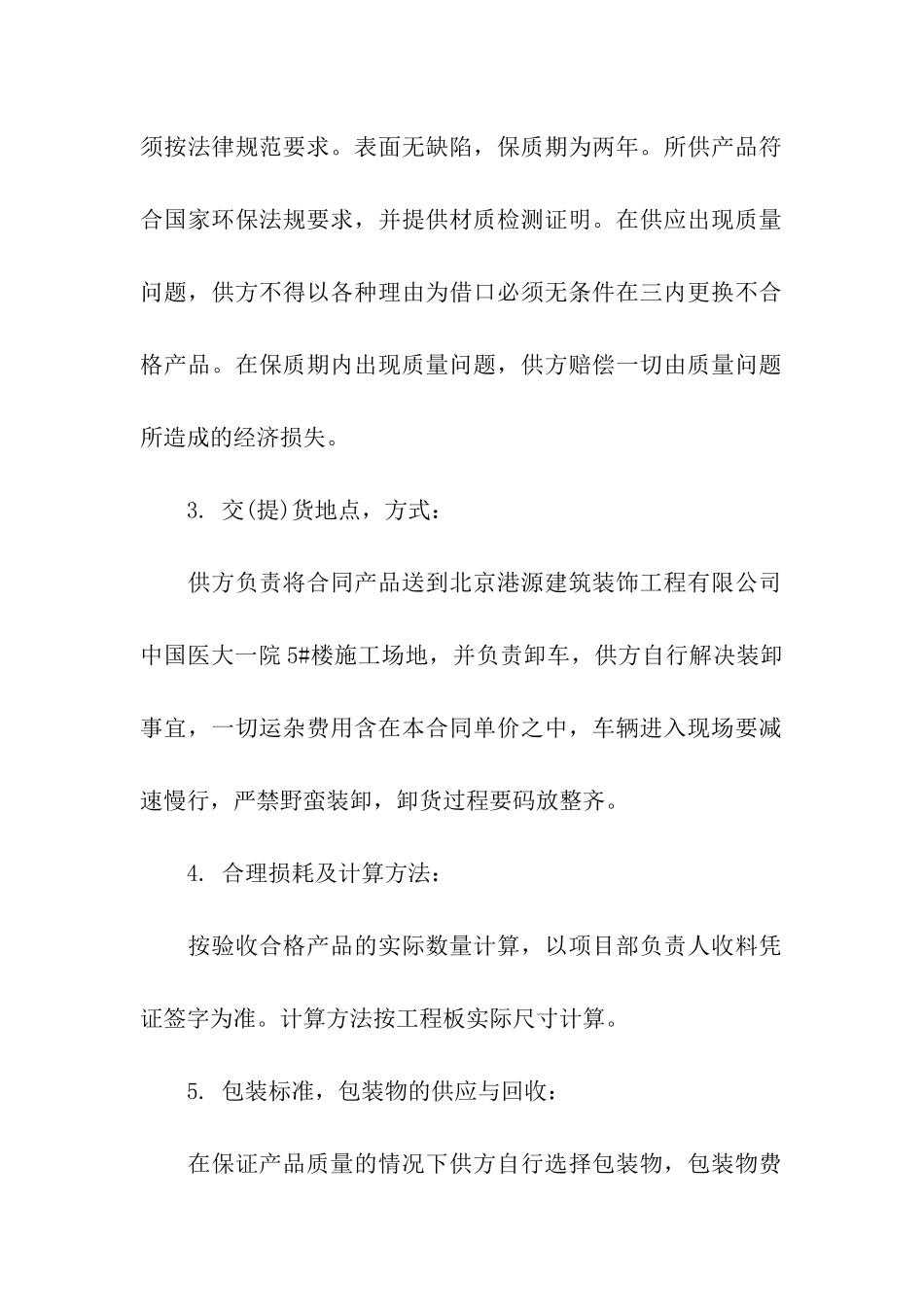 须按法律规范要求。表面无缺陷，保质期为两年。所供产品符合国家环保法规要求，并提供材质检测证明。在供应出现质量问题，供方不得以各种理由为借口必须无条件在三内更换不合格产品。在保质期内出现质量问题，供方赔偿一切由质量问题所造成的经济损失。

3. 交(提)货地点，方式：

供方负责将合同产品送到北京港源建筑装饰工程有限公司中国医大一院 5#楼施工场地，并负责卸车，供方自行解决装卸事宜，一切运杂费用含在本合同单价之中，车辆进入现场要减速慢行，严禁野蛮装卸，卸货过程要码放整齐。

4. 合理损耗及计算方法：

按验收合格产品的实际数量计算，以项目部负责人收料凭证签字为准。计算方法按工程板实际尺寸计算。

5. 包装标准，包装物的供应与回收：

在保证产品质量的情况下供方自行选择包装物，包装物费